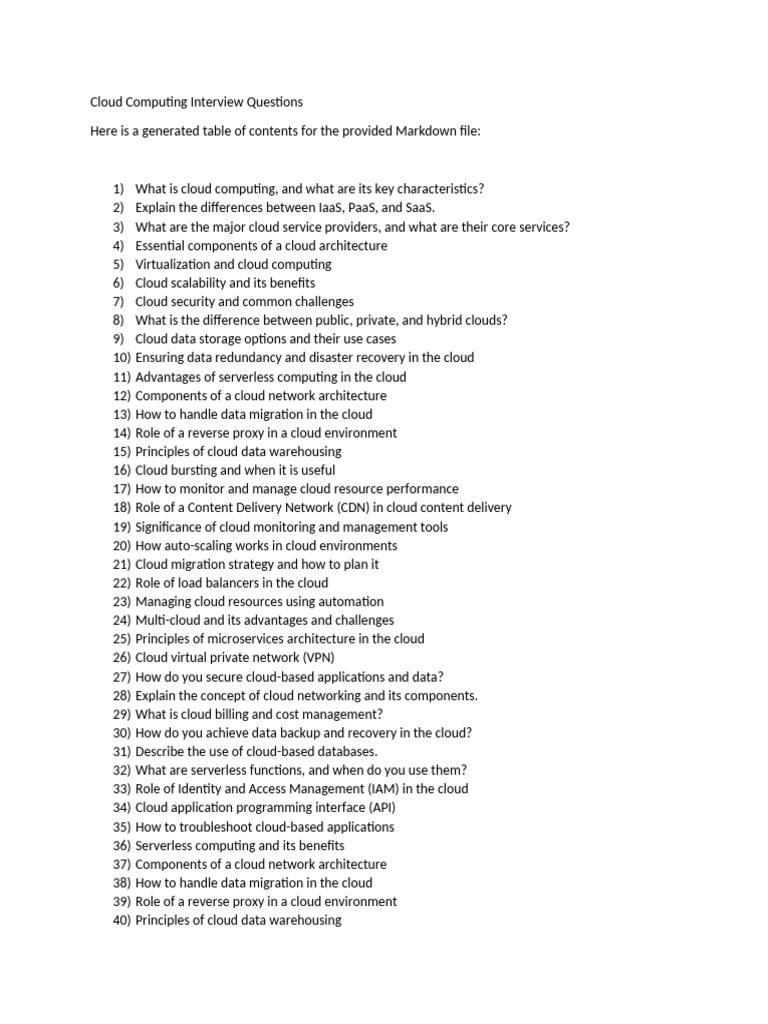 Cloud Computing Interview Questions

Here is a generated table of contents for the provided Markdown file:

1) What is cloud computing, and what are its key characteristics?
2) Explain the differences between IaaS, PaaS, and SaaS.
3) What are the major cloud service providers, and what are their core services?
4) Essential components of a cloud architecture
5) Virtualization and cloud computing
6) Cloud scalability and its benefits
7) Cloud security and common challenges
8) What is the difference between public, private, and hybrid clouds?
9) Cloud data storage options and their use cases
10) Ensuring data redundancy and disaster recovery in the cloud
11) Advantages of serverless computing in the cloud
12) Components of a cloud network architecture
13) How to handle data migration in the cloud
14) Role of a reverse proxy in a cloud environment
15) Principles of cloud data warehousing
16) Cloud bursting and when it is useful
17) How to monitor and manage cloud resource performance
18) Role of a Content Delivery Network (CDN) in cloud content delivery
19) Significance of cloud monitoring and management tools
20) How auto-scaling works in cloud environments
21) Cloud migration strategy and how to plan it
22) Role of load balancers in the cloud
23) Managing cloud resources using automation
24) Multi-cloud and its advantages and challenges
25) Principles of microservices architecture in the cloud
26) Cloud virtual private network (VPN)
27) How do you secure cloud-based applications and data?
28) Explain the concept of cloud networking and its components.
29) What is cloud billing and cost management?
30) How do you achieve data backup and recovery in the cloud?
31) Describe the use of cloud-based databases.
32) What are serverless functions, and when do you use them?
33) Role of Identity and Access Management (IAM) in the cloud
34) Cloud application programming interface (API)
35) How to troubleshoot cloud-based applications
36) Serverless computing and its benefits
37) Components of a cloud network architecture
38) How to handle data migration in the cloud
39) Role of a reverse proxy in a cloud environment
40) Principles of cloud data warehousing